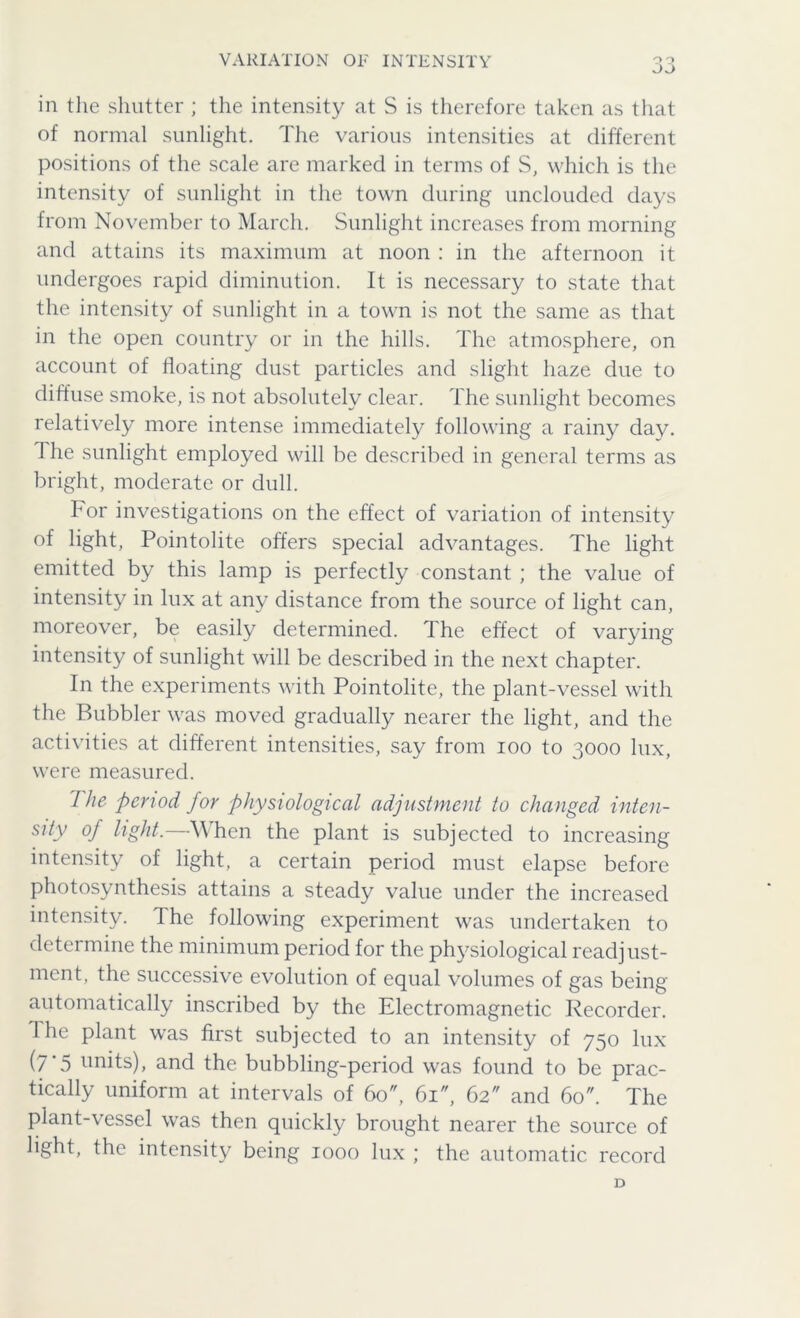 VARIATION OF INTENSITY 33

in the shutter ; the intensity at S is therefore taken as that of normal sunlight. The various intensities at different positions of the scale are marked in terms of S, which is the intensity of sunlight in the town during unclouded days from November to March. Sunlight increases from morning and attains its maximum at noon : in the afternoon it undergoes rapid diminution. It is necessary to state that the intensity of sunlight in a town is not the same as that in the open country or in the hills. The atmosphere, on account of floating dust particles and slight haze due to diffuse smoke, is not absolutely clear. The sunlight becomes relatively more intense immediately following a rainy day. The sunlight employed will be described in general terms as bright, moderate or dull.

For investigations on the effect of variation of intensity of light, Pointolite offers special advantages. The light emitted by this lamp is perfectly constant ; the value of intensity in lux at any distance from the source of light can, moreover, be easily determined. The effect of varying intensity of sunlight will be described in the next chapter.

In the experiments with Pointolite, the plant-vessel with the Bubbler was moved gradually nearer the light, and the activities at different intensities, say from 100 to 3000 lux, were measured.

The period for physiological adjustment to changed intensity of light.—When the plant is subjected to increasing intensity of light, a certain period must elapse before photosynthesis attains a steady value under the increased intensity. The following experiment was undertaken to determine the minimum period for the physiological readjustment, the successive evolution of equal volumes of gas being automatically inscribed by the Electromagnetic Recorder. The plant was first subjected to an intensity of 750 lux (7·5 units), and the bubbling-period was found to be practically uniform at intervals of 60″, 61″, 62″ and 60″. The plant-vessel was then quickly brought nearer the source of light, the intensity being 1000 lux ; the automatic record

D